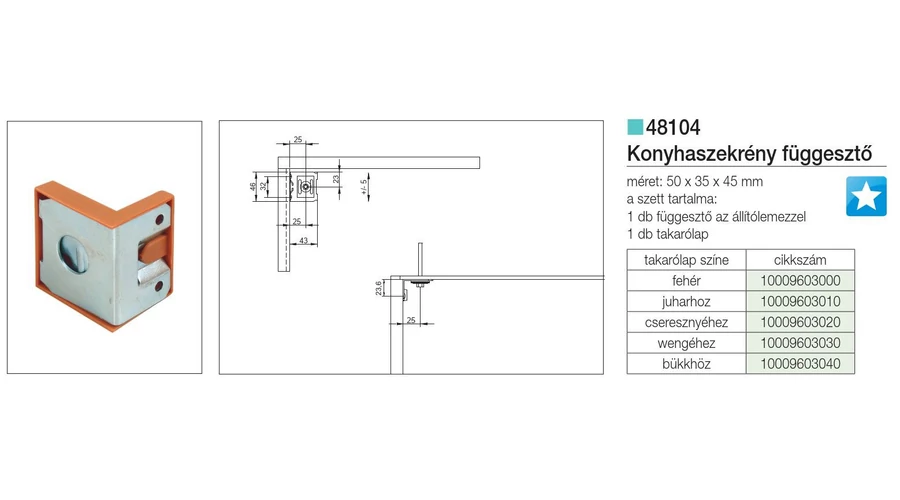 25
46
32
23
+/- 5
25
43
23,6
25

48104
Konyhaszekrény függesztő

méret: 50 x 35 x 45 mm
a szett tartalma:
1 db függesztő az állítólemezzel
1 db takarólap

| takarólap színe | cikkszám |
|---|---|
| fehér | 10009603000 |
| juharhoz | 10009603010 |
| cseresznyéhez | 10009603020 |
| wengéhez | 10009603030 |
| bükkhöz | 10009603040 |